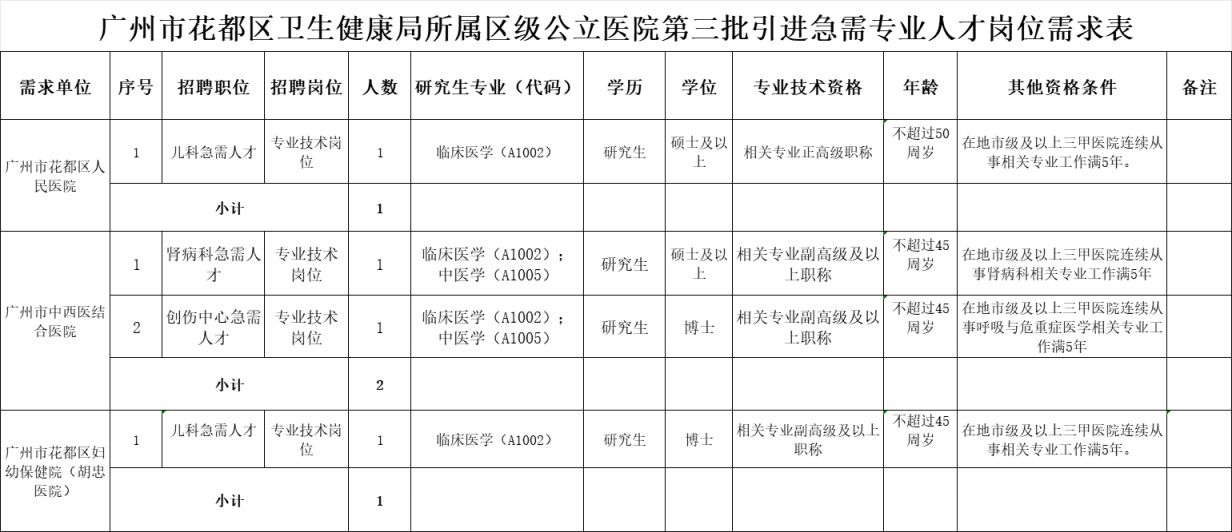 广州市花都区卫生健康局所属区级公立医院第三批引进急需专业人才岗位需求表

| 需求单位 | 序号 | 招聘职位 | 招聘岗位 | 人数 | 研究生专业（代码） | 学历 | 学位 | 专业技术资格 | 年龄 | 其他资格条件 | 备注 |
|---|---|---|---|---|---|---|---|---|---|---|---|
| 广州市花都区人民医院 | 1 | 儿科急需人才 | 专业技术岗位 | 1 | 临床医学（A1002） | 研究生 | 硕士及以上 | 相关专业正高级职称 | 不超过50周岁 | 在地市级及以上三甲医院连续从事相关专业工作满5年。 | |
| | 小计 | | | 1 | | | | | | | |
| 广州市中西医结合医院 | 1 | 肾病科急需人才 | 专业技术岗位 | 1 | 临床医学（A1002）；中医学（A1005） | 研究生 | 硕士及以上 | 相关专业副高级及以上职称 | 不超过45周岁 | 在地市级及以上三甲医院连续从事肾病科相关专业工作满5年 | |
| | 2 | 创伤中心急需人才 | 专业技术岗位 | 1 | 临床医学（A1002）；中医学（A1005） | 研究生 | 博士 | 相关专业副高级及以上职称 | 不超过45周岁 | 在地市级及以上三甲医院连续从事呼吸与危重症医学相关专业工作满5年 | |
| | 小计 | | | 2 | | | | | | | |
| 广州市花都区妇幼保健院（胡忠医院） | 1 | 儿科急需人才 | 专业技术岗位 | 1 | 临床医学（A1002） | 研究生 | 博士 | 相关专业副高级及以上职称 | 不超过45周岁 | 在地市级及以上三甲医院连续从事相关专业工作满5年。 | |
| | 小计 | | | 1 | | | | | | | |